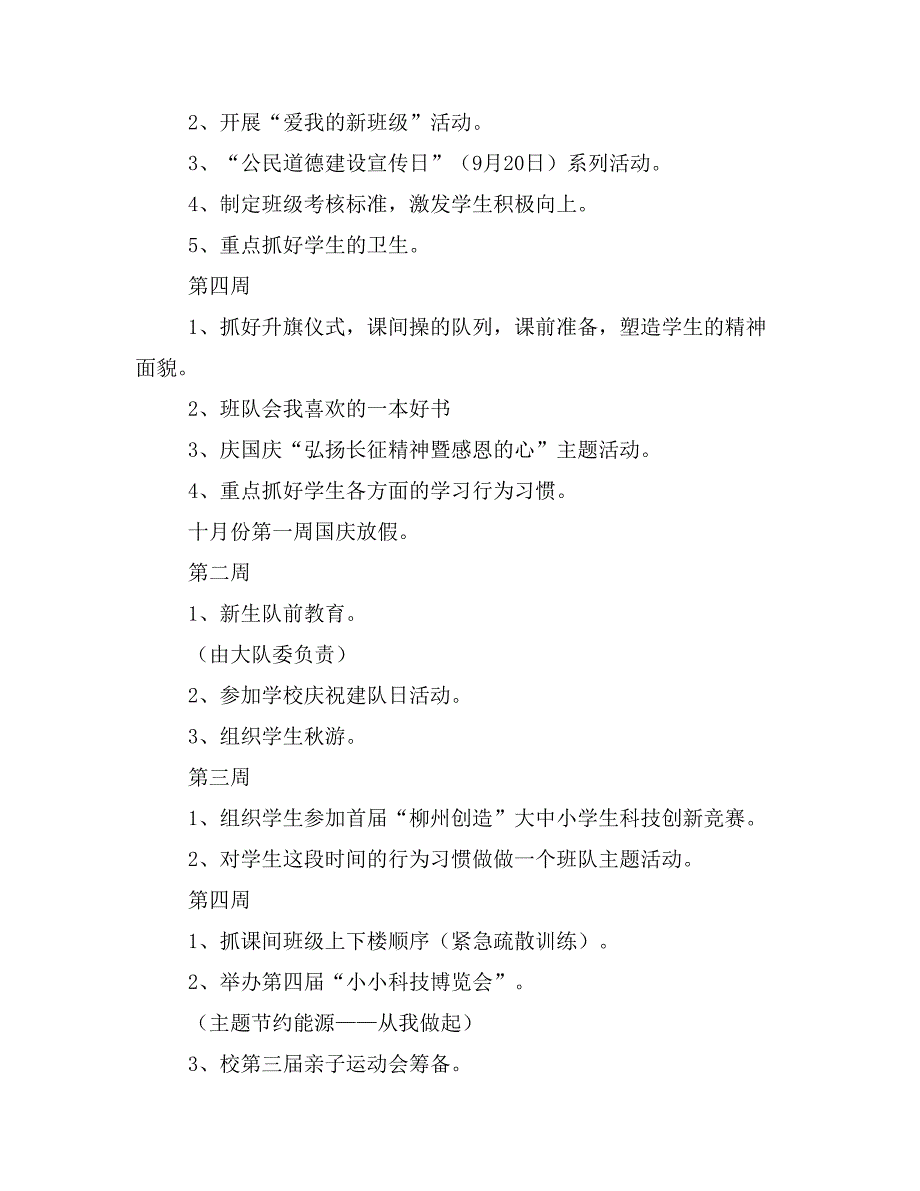 2、开展“爱我的新班级”活动。

3、“公民道德建设宣传日”（9月20日）系列活动。

4、制定班级考核标准，激发学生积极向上。

5、重点抓好学生的卫生。

第四周

1、抓好升旗仪式，课间操的队列，课前准备，塑造学生的精神面貌。

2、班队会我喜欢的一本好书

3、庆国庆“弘扬长征精神暨感恩的心”主题活动。

4、重点抓好学生各方面的学习行为习惯。

十月份第一周国庆放假。

第二周

1、新生队前教育。

（由大队委负责）

2、参加学校庆祝建队日活动。

3、组织学生秋游。

第三周

1、组织学生参加首届“柳州创造”大中小学生科技创新竞赛。

2、对学生这段时间的行为习惯做做一个班队主题活动。

第四周

1、抓课间班级上下楼顺序（紧急疏散训练）。

2、举办第四届“小小科技博览会”。

（主题节约能源——从我做起）

3、校第三届亲子运动会筹备。